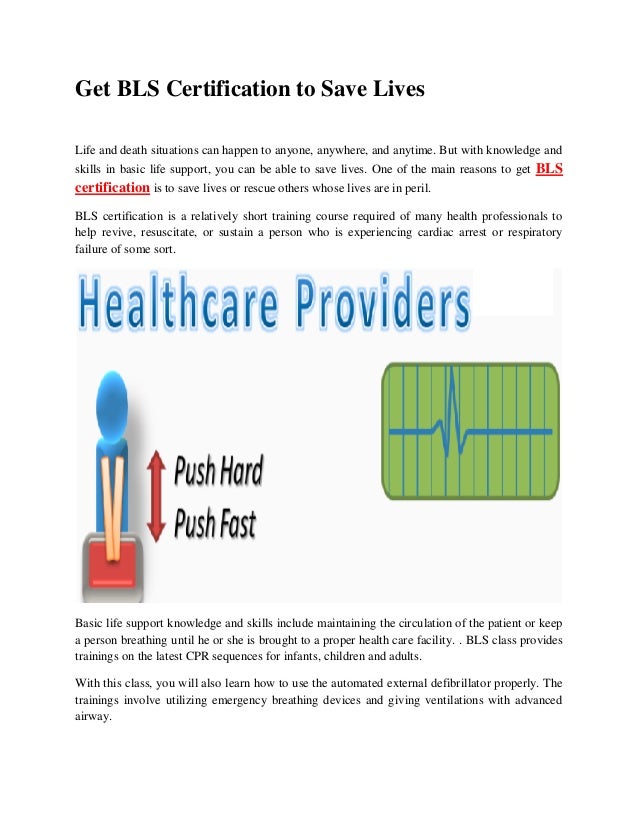 Get BLS Certification to Save Lives

Life and death situations can happen to anyone, anywhere, and anytime. But with knowledge and skills in basic life support, you can be able to save lives. One of the main reasons to get BLS certification is to save lives or rescue others whose lives are in peril.

BLS certification is a relatively short training course required of many health professionals to help revive, resuscitate, or sustain a person who is experiencing cardiac arrest or respiratory failure of some sort.

Healthcare Providers

Push Hard
Push Fast

Basic life support knowledge and skills include maintaining the circulation of the patient or keep a person breathing until he or she is brought to a proper health care facility. . BLS class provides trainings on the latest CPR sequences for infants, children and adults.

With this class, you will also learn how to use the automated external defibrillator properly. The trainings involve utilizing emergency breathing devices and giving ventilations with advanced airway.